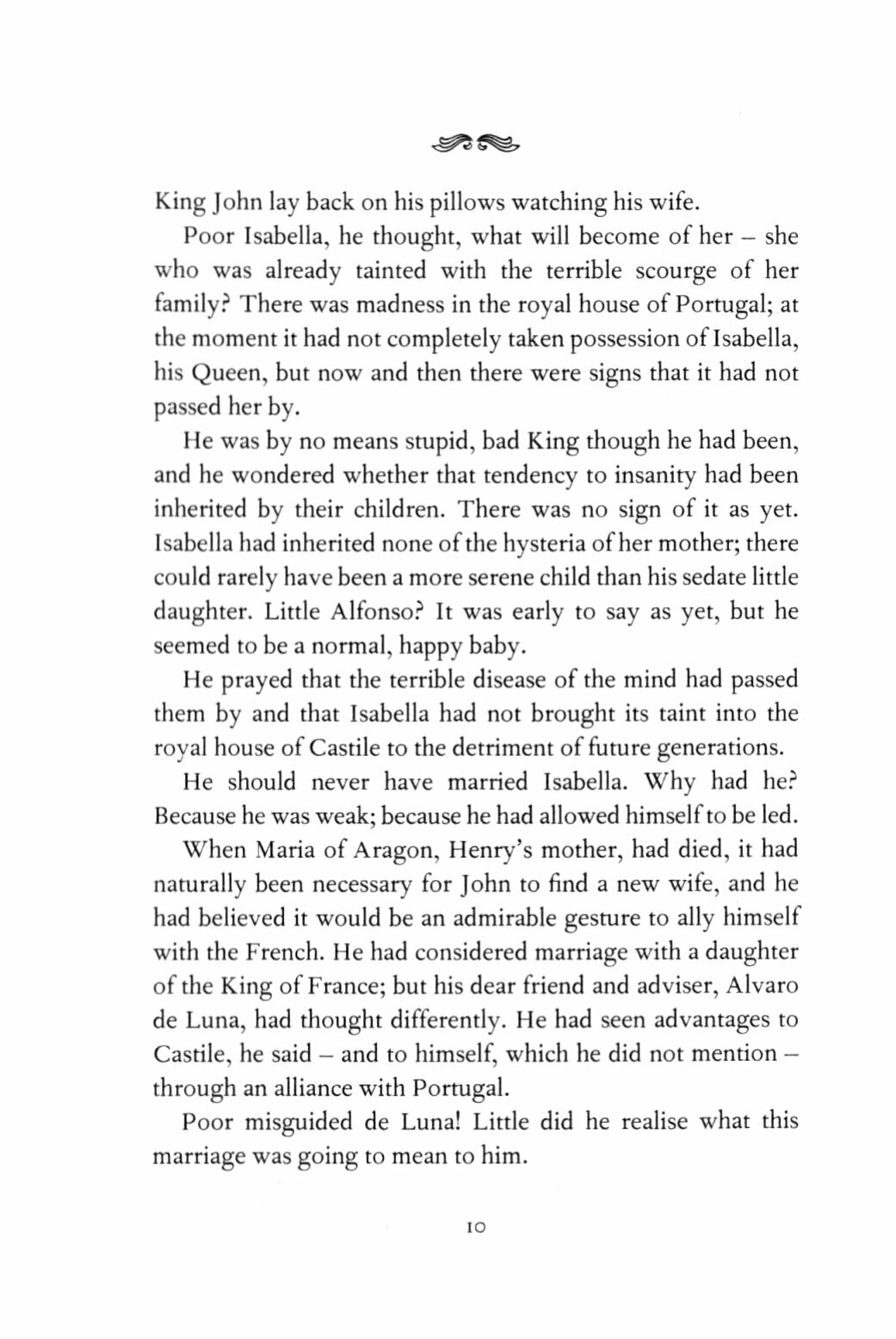 King John lay back on his pillows watching his wife.

Poor Isabella, he thought, what will become of her – she who was already tainted with the terrible scourge of her family? There was madness in the royal house of Portugal; at the moment it had not completely taken possession of Isabella, his Queen, but now and then there were signs that it had not passed her by.

He was by no means stupid, bad King though he had been, and he wondered whether that tendency to insanity had been inherited by their children. There was no sign of it as yet. Isabella had inherited none of the hysteria of her mother; there could rarely have been a more serene child than his sedate little daughter. Little Alfonso? It was early to say as yet, but he seemed to be a normal, happy baby.

He prayed that the terrible disease of the mind had passed them by and that Isabella had not brought its taint into the royal house of Castile to the detriment of future generations.

He should never have married Isabella. Why had he? Because he was weak; because he had allowed himself to be led.

When Maria of Aragon, Henry's mother, had died, it had naturally been necessary for John to find a new wife, and he had believed it would be an admirable gesture to ally himself with the French. He had considered marriage with a daughter of the King of France; but his dear friend and adviser, Alvaro de Luna, had thought differently. He had seen advantages to Castile, he said – and to himself, which he did not mention – through an alliance with Portugal.

Poor misguided de Luna! Little did he realise what this marriage was going to mean to him.

10